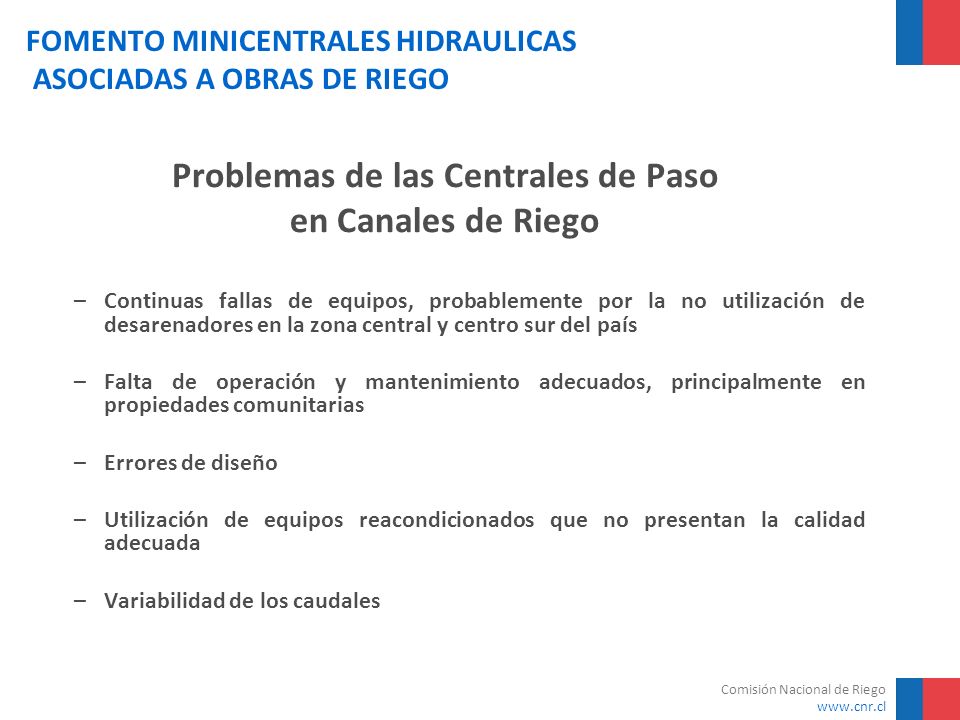 FOMENTO MINICENTRALES HIDRAULICAS
ASOCIADAS A OBRAS DE RIEGO

Problemas de las Centrales de Paso
en Canales de Riego

– Continuas fallas de equipos, probablemente por la no utilización de desarenadores en la zona central y centro sur del país

– Falta de operación y mantenimiento adecuados, principalmente en propiedades comunitarias

– Errores de diseño

– Utilización de equipos reacondicionados que no presentan la calidad adecuada

– Variabilidad de los caudales

Comisión Nacional de Riego
www.cnr.cl